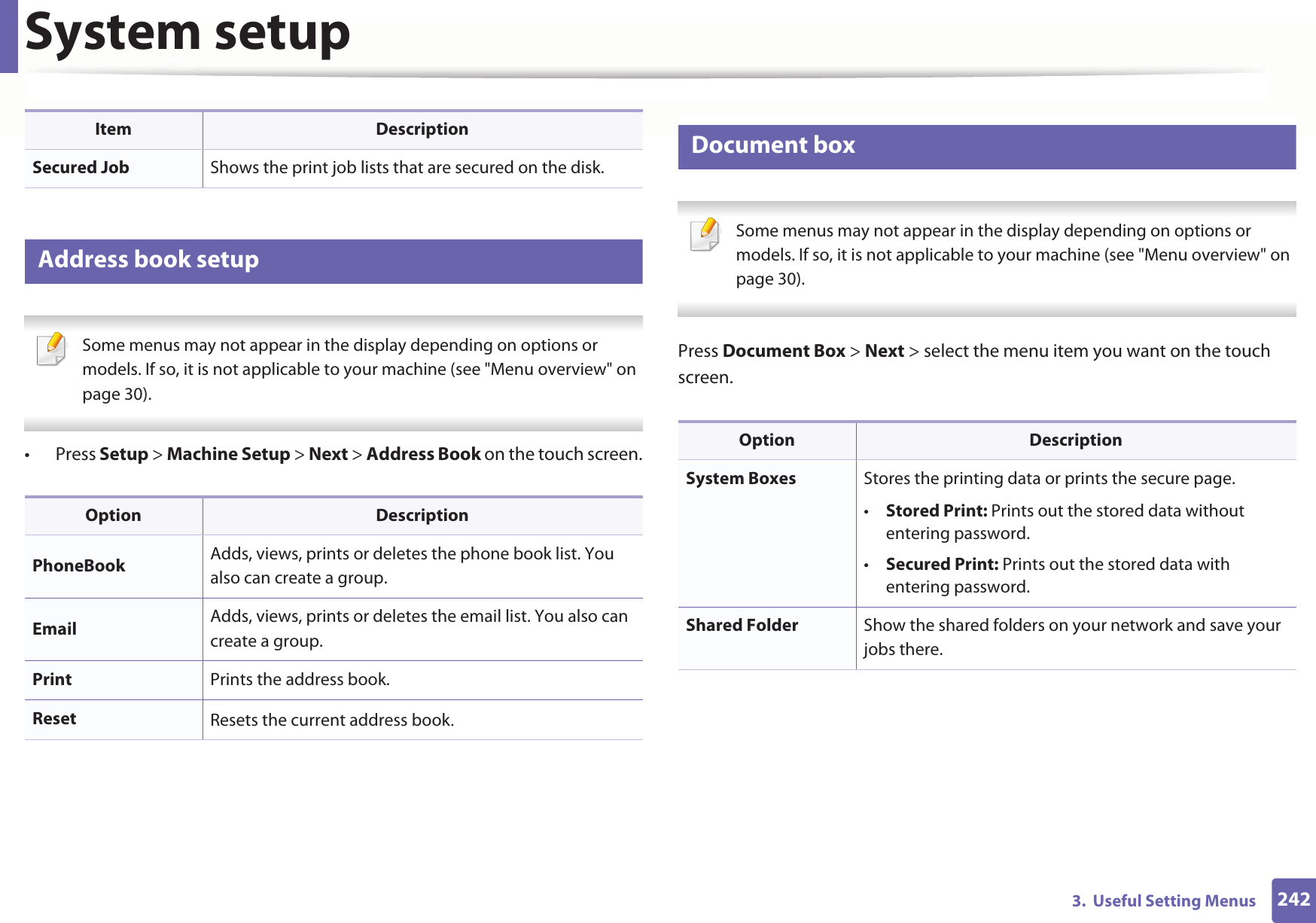 System setup

| Item | Description |
|---|---|
| Secured Job | Shows the print job lists that are secured on the disk. |

Address book setup

Some menus may not appear in the display depending on options or models. If so, it is not applicable to your machine (see "Menu overview" on page 30).

• Press Setup > Machine Setup > Next > Address Book on the touch screen.

| Option | Description |
|---|---|
| PhoneBook | Adds, views, prints or deletes the phone book list. You also can create a group. |
| Email | Adds, views, prints or deletes the email list. You also can create a group. |
| Print | Prints the address book. |
| Reset | Resets the current address book. |

Document box

Some menus may not appear in the display depending on options or models. If so, it is not applicable to your machine (see "Menu overview" on page 30).

Press Document Box > Next > select the menu item you want on the touch screen.

| Option | Description |
|---|---|
| System Boxes | Stores the printing data or prints the secure page. • Stored Print: Prints out the stored data without entering password. • Secured Print: Prints out the stored data with entering password. |
| Shared Folder | Show the shared folders on your network and save your jobs there. |

3. Useful Setting Menus 242